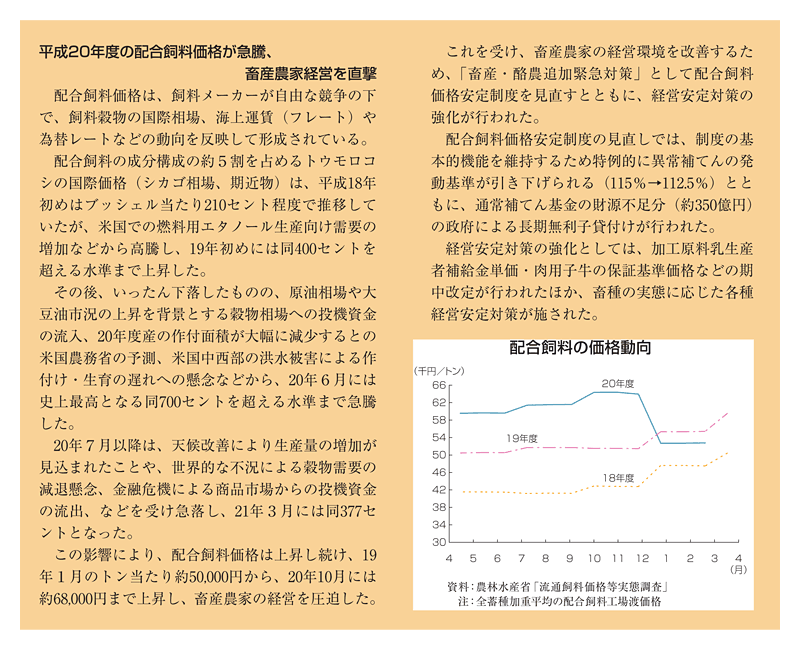 平成20年度の配合飼料価格が急騰、
畜産農家経営を直撃

配合飼料価格は、飼料メーカーが自由な競争の下で、飼料穀物の国際相場、海上運賃（フレート）や為替レートなどの動向を反映して形成されている。

配合飼料の成分構成の約５割を占めるトウモロコシの国際価格（シカゴ相場、期近物）は、平成18年初めはブッシェル当たり210セント程度で推移していたが、米国での燃料用エタノール生産向け需要の増加などから高騰し、19年初めには同400セントを超える水準まで上昇した。

その後、いったん下落したものの、原油相場や大豆油市況の上昇を背景とする穀物相場への投機資金の流入、20年度産の作付面積が大幅に減少するとの米国農務省の予測、米国中西部の洪水被害による作付け・生育の遅れへの懸念などから、20年６月には史上最高となる同700セントを超える水準まで急騰した。

20年７月以降は、天候改善により生産量の増加が見込まれたことや、世界的な不況による穀物需要の減退懸念、金融危機による商品市場からの投機資金の流出、などを受け急落し、21年３月には同377セントとなった。

この影響により、配合飼料価格は上昇し続け、19年１月のトン当たり約50,000円から、20年10月には約68,000円まで上昇し、畜産農家の経営を圧迫した。

これを受け、畜産農家の経営環境を改善するため、「畜産・酪農追加緊急対策」として配合飼料価格安定制度を見直すとともに、経営安定対策の強化が行われた。

配合飼料価格安定制度の見直しでは、制度の基本的機能を維持するため特例的に異常補てんの発動基準が引き下げられる（115％→112.5％）とともに、通常補てん基金の財源不足分（約350億円）の政府による長期無利子貸付けが行われた。

経営安定対策の強化としては、加工原料乳生産者補給金単価・肉用子牛の保証基準価格などの期中改定が行われたほか、畜種の実態に応じた各種経営安定対策が施された。

配合飼料の価格動向

（千円／トン）
66
62
58
54
50
46
42
38
34
30
20年度
19年度
18年度
4 5 6 7 8 9 10 11 12 1 2 3 4
（月）

資料：農林水産省「流通飼料価格等実態調査」
注：全畜種加重平均の配合飼料工場渡価格